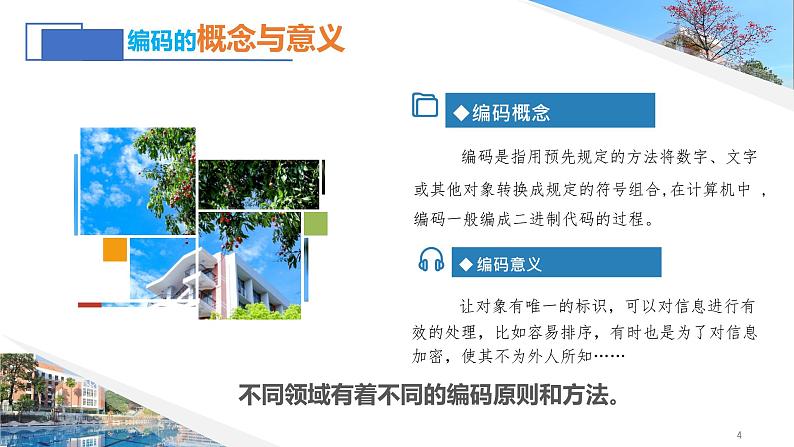 编码的概念与意义

◆编码概念

编码是指用预先规定的方法将数字、文字或其他对象转换成规定的符号组合,在计算机中 ,编码一般编成二进制代码的过程。

◆编码意义

让对象有唯一的标识,可以对信息进行有效的处理,比如容易排序,有时也是为了对信息加密,使其不为外人所知……

不同领域有着不同的编码原则和方法。

4